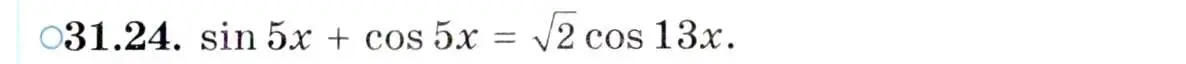 ○31.24. $\sin 5x + \cos 5x = \sqrt{2} \cos 13x$.